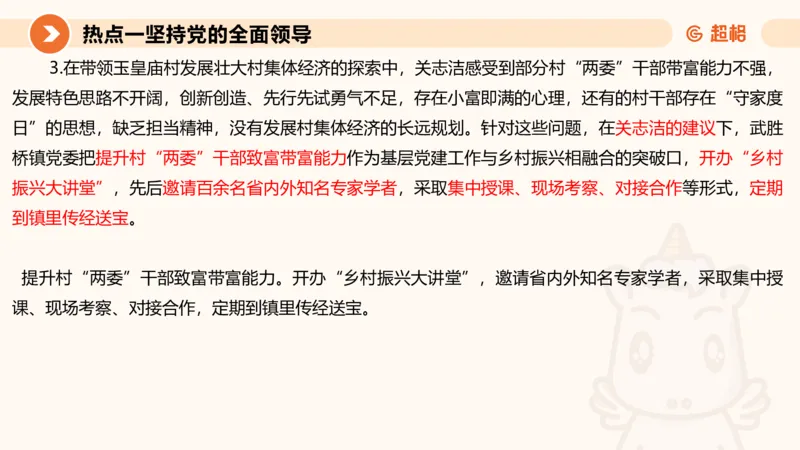 热点一坚持党的全面领导

超格

3.在带领玉皇庙村发展壮大村集体经济的探索中，关志洁感受到部分村“两委”干部带富能力不强，发展特色思路不开阔，创新创造、先行先试勇气不足，存在小富即满的心理，还有的村干部存在“守家度日”的思想，缺乏担当精神，没有发展村集体经济的长远规划。针对这些问题，在关志洁的建议下，武胜桥镇党委把提升村“两委”干部致富带富能力作为基层党建工作与乡村振兴相融合的突破口，开办“乡村振兴大讲堂”，先后邀请百余名省内外知名专家学者，采取集中授课、现场考察、对接合作等形式，定期到镇里传经送宝。

提升村“两委”干部致富带富能力。开办“乡村振兴大讲堂”，邀请省内外知名专家学者，采取集中授课、现场考察、对接合作，定期到镇里传经送宝。